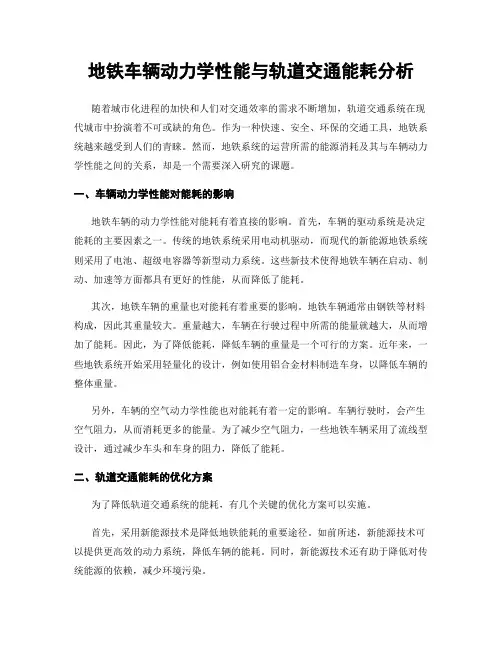 地铁车辆动力学性能与轨道交通能耗分析

随着城市化进程的加快和人们对交通效率的需求不断增加，轨道交通系统在现代城市中扮演着不可或缺的角色。作为一种快速、安全、环保的交通工具，地铁系统越来越受到人们的青睐。然而，地铁系统的运营所需的能源消耗及其与车辆动力学性能之间的关系，却是一个需要深入研究的课题。

一、车辆动力学性能对能耗的影响

地铁车辆的动力学性能对能耗有着直接的影响。首先，车辆的驱动系统是决定能耗的主要因素之一。传统的地铁系统采用电动机驱动，而现代的新能源地铁系统则采用了电池、超级电容器等新型动力系统。这些新技术使得地铁车辆在启动、制动、加速等方面都具有更好的性能，从而降低了能耗。

其次，地铁车辆的重量也对能耗有着重要的影响。地铁车辆通常由钢铁等材料构成，因此其重量较大。重量越大，车辆在行驶过程中所需的能量就越大，从而增加了能耗。因此，为了降低能耗，降低车辆的重量是一个可行的方案。近年来，一些地铁系统开始采用轻量化的设计，例如使用铝合金材料制造车身，以降低车辆的整体重量。

另外，车辆的空气动力学性能也对能耗有着一定的影响。车辆行驶时，会产生空气阻力，从而消耗更多的能量。为了减少空气阻力，一些地铁车辆采用了流线型设计，通过减少车头和车身的阻力，降低了能耗。

二、轨道交通能耗的优化方案

为了降低轨道交通系统的能耗，有几个关键的优化方案可以实施。

首先，采用新能源技术是降低地铁能耗的重要途径。如前所述，新能源技术可以提供更高效的动力系统，降低车辆的能耗。同时，新能源技术还有助于降低对传统能源的依赖，减少环境污染。